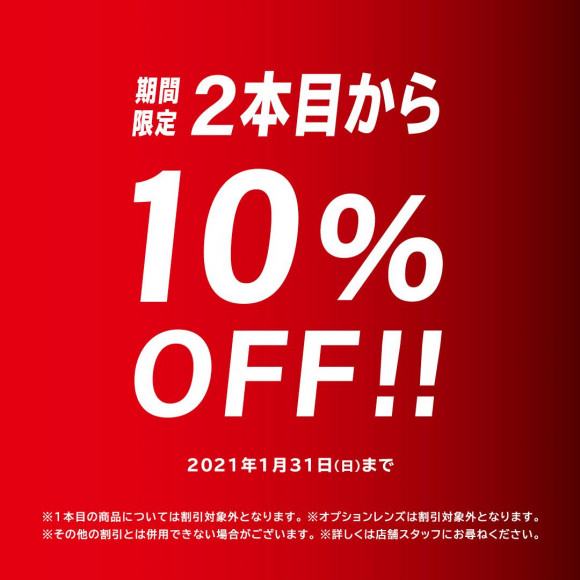 期間限定 2本目から

10%

OFF!!

2021年1月31日(日)まで

※1本目の商品については割引対象外となります。※オプションレンズは割引対象外となります。
※その他の割引とは併用できない場合がございます。※詳しくは店舗スタッフにお尋ねください。